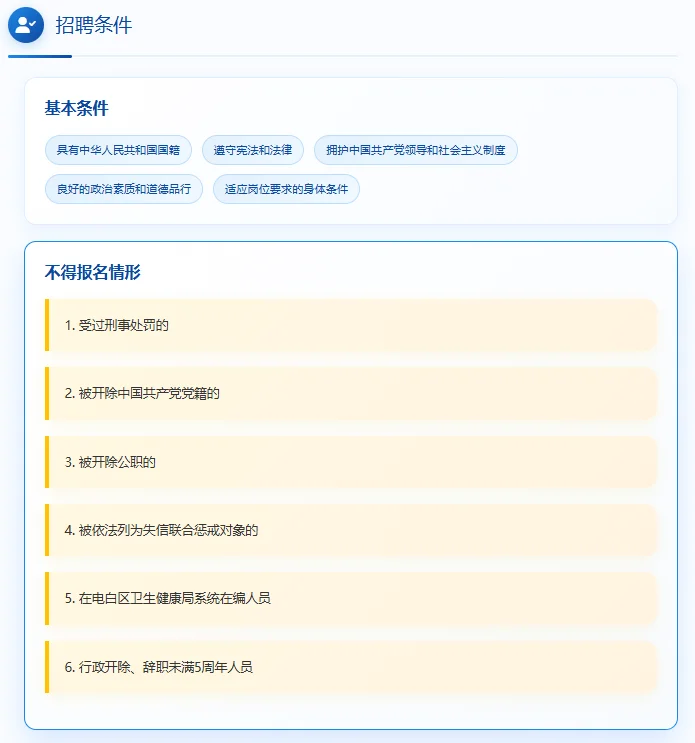 招聘条件

基本条件

具有中华人民共和国国籍

遵守宪法和法律

拥护中国共产党领导和社会主义制度

良好的政治素质和道德品行

适应岗位要求的身体条件

不得报名情形

1. 受过刑事处罚的

2. 被开除中国共产党党籍的

3. 被开除公职的

4. 被依法列为失信联合惩戒对象的

5. 在电白区卫生健康局系统在编人员

6. 行政开除、辞职未满5周年人员